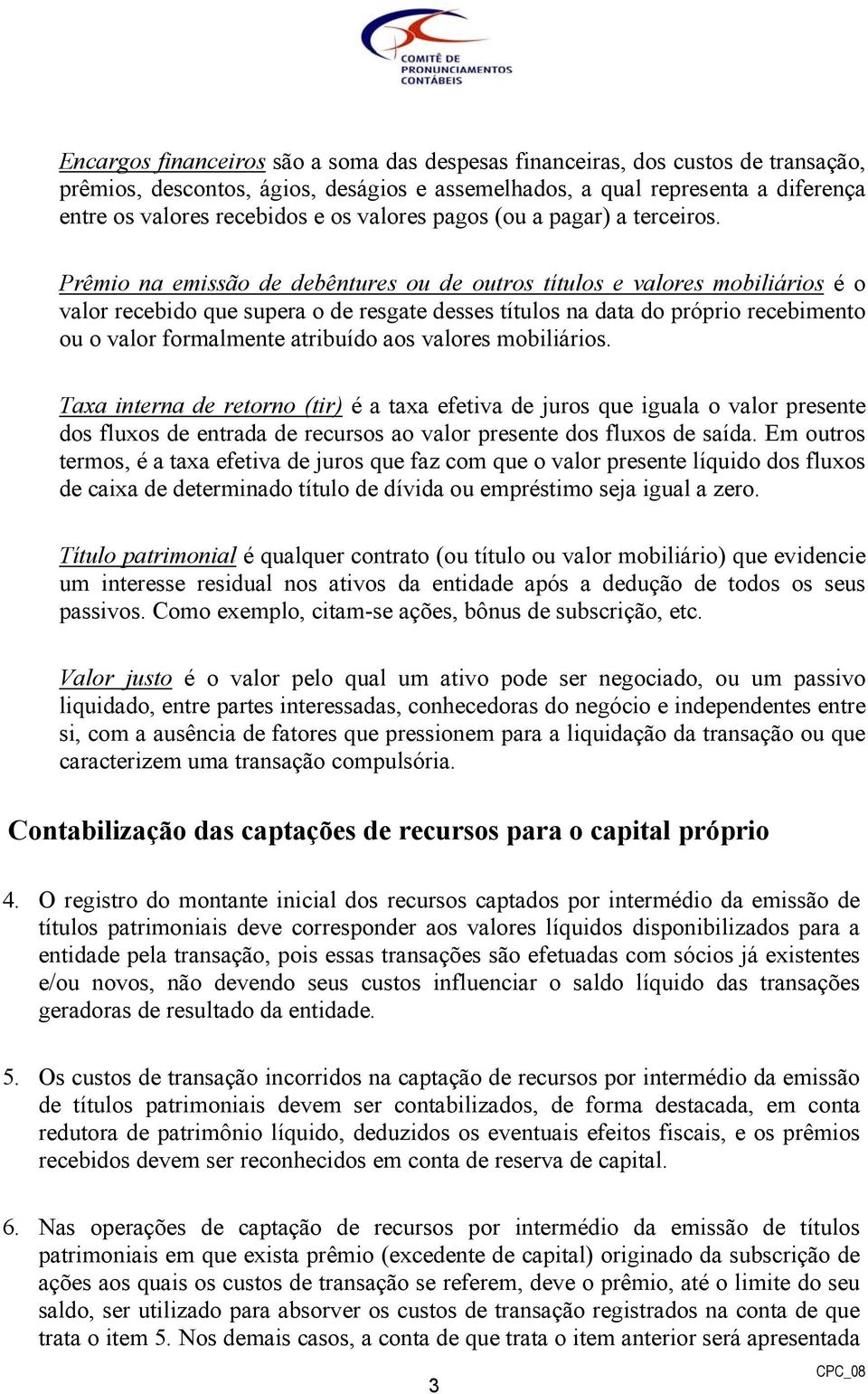 COMITÊ DE PRONUNCIAMENTOS CONTÁBEIS

Encargos financeiros são a soma das despesas financeiras, dos custos de transação, prêmios, descontos, ágios, deságios e assemelhados, a qual representa a diferença entre os valores recebidos e os valores pagos (ou a pagar) a terceiros.

Prêmio na emissão de debêntures ou de outros títulos e valores mobiliários é o valor recebido que supera o de resgate desses títulos na data do próprio recebimento ou o valor formalmente atribuído aos valores mobiliários.

Taxa interna de retorno (tir) é a taxa efetiva de juros que iguala o valor presente dos fluxos de entrada de recursos ao valor presente dos fluxos de saída. Em outros termos, é a taxa efetiva de juros que faz com que o valor presente líquido dos fluxos de caixa de determinado título de dívida ou empréstimo seja igual a zero.

Título patrimonial é qualquer contrato (ou título ou valor mobiliário) que evidencie um interesse residual nos ativos da entidade após a dedução de todos os seus passivos. Como exemplo, citam-se ações, bônus de subscrição, etc.

Valor justo é o valor pelo qual um ativo pode ser negociado, ou um passivo liquidado, entre partes interessadas, conhecedoras do negócio e independentes entre si, com a ausência de fatores que pressionem para a liquidação da transação ou que caracterizem uma transação compulsória.

Contabilização das captações de recursos para o capital próprio

4. O registro do montante inicial dos recursos captados por intermédio da emissão de títulos patrimoniais deve corresponder aos valores líquidos disponibilizados para a entidade pela transação, pois essas transações são efetuadas com sócios já existentes e/ou novos, não devendo seus custos influenciar o saldo líquido das transações geradoras de resultado da entidade.

5. Os custos de transação incorridos na captação de recursos por intermédio da emissão de títulos patrimoniais devem ser contabilizados, de forma destacada, em conta redutora de patrimônio líquido, deduzidos os eventuais efeitos fiscais, e os prêmios recebidos devem ser reconhecidos em conta de reserva de capital.

6. Nas operações de captação de recursos por intermédio da emissão de títulos patrimoniais em que exista prêmio (excedente de capital) originado da subscrição de ações aos quais os custos de transação se referem, deve o prêmio, até o limite do seu saldo, ser utilizado para absorver os custos de transação registrados na conta de que trata o item 5. Nos demais casos, a conta de que trata o item anterior será apresentada

3

CPC_08